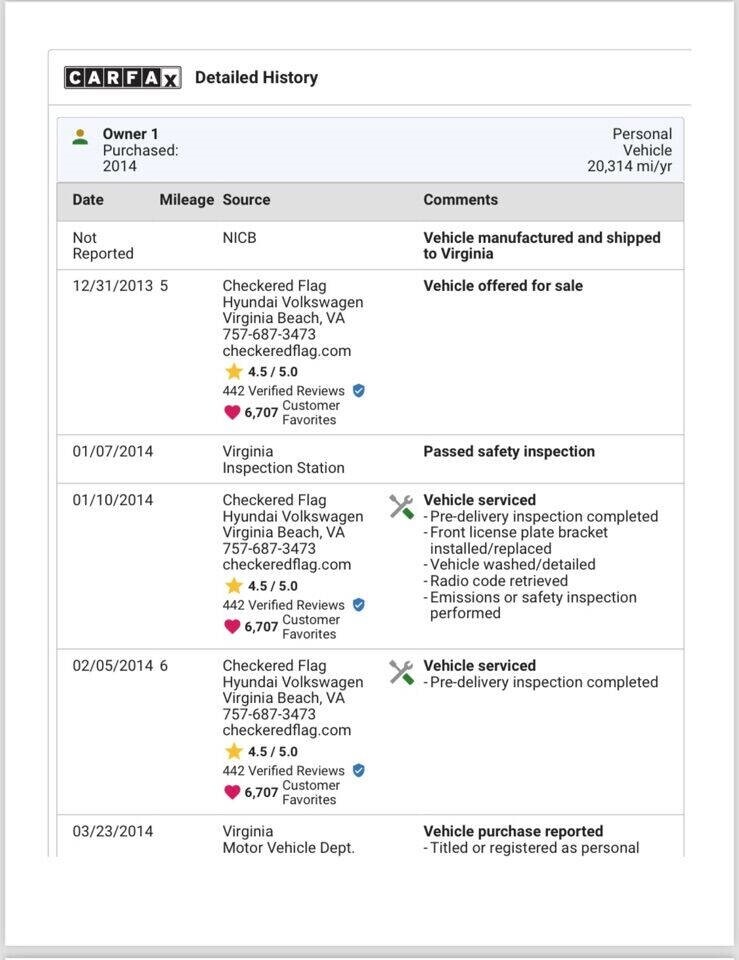 CARFAX Detailed History

Owner 1
Purchased: 2014

Personal Vehicle
20,314 mi/yr

| Date | Mileage | Source | Comments |
|---|---|---|---|
| Not Reported | | NICB | Vehicle manufactured and shipped to Virginia |
| 12/31/2013 | 5 | Checkered Flag Hyundai Volkswagen Virginia Beach, VA 757-687-3473 checkeredflag.com 4.5 / 5.0 442 Verified Reviews 6,707 Customer Favorites | Vehicle offered for sale |
| 01/07/2014 | | Virginia Inspection Station | Passed safety inspection |
| 01/10/2014 | | Checkered Flag Hyundai Volkswagen Virginia Beach, VA 757-687-3473 checkeredflag.com 4.5 / 5.0 442 Verified Reviews 6,707 Customer Favorites | Vehicle serviced - Pre-delivery inspection completed - Front license plate bracket installed/replaced - Vehicle washed/detailed - Radio code retrieved - Emissions or safety inspection performed |
| 02/05/2014 | 6 | Checkered Flag Hyundai Volkswagen Virginia Beach, VA 757-687-3473 checkeredflag.com 4.5 / 5.0 442 Verified Reviews 6,707 Customer Favorites | Vehicle serviced - Pre-delivery inspection completed |
| 03/23/2014 | | Virginia Motor Vehicle Dept. | Vehicle purchase reported - Titled or registered as personal |